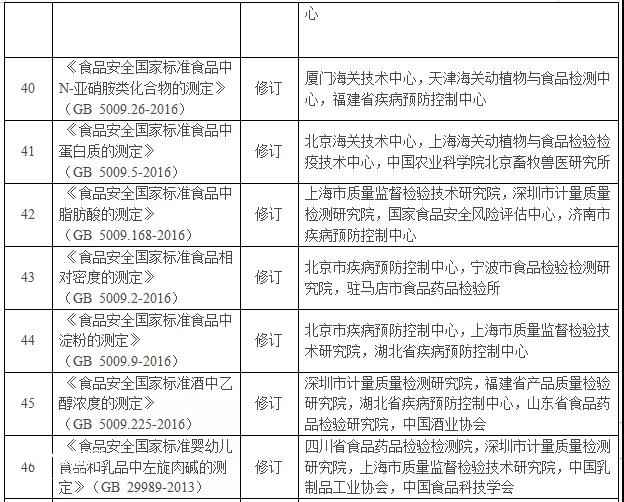 | | | | 心 |
|---|---|---|---|
| 40 | 《食品安全国家标准食品中N-亚硝胺类化合物的测定》（GB 5009.26-2016） | 修订 | 厦门海关技术中心，天津海关动植物与食品检测中心，福建省疾病预防控制中心 |
| 41 | 《食品安全国家标准食品中蛋白质的测定》（GB 5009.5-2016） | 修订 | 北京海关技术中心，上海海关动植物与食品检验检疫技术中心，中国农业科学院北京畜牧兽医研究所 |
| 42 | 《食品安全国家标准食品中脂肪酸的测定》（GB 5009.168-2016） | 修订 | 上海市质量监督检验技术研究院，深圳市计量质量检测研究院，国家食品安全风险评估中心，济南市疾病预防控制中心 |
| 43 | 《食品安全国家标准食品相对密度的测定》（GB 5009.2-2016） | 修订 | 北京市疾病预防控制中心，宁波市食品检验检测研究院，驻马店市食品药品检验所 |
| 44 | 《食品安全国家标准食品中淀粉的测定》（GB 5009.9-2016） | 修订 | 北京市疾病预防控制中心，上海市质量监督检验技术研究院，湖北省疾病预防控制中心 |
| 45 | 《食品安全国家标准酒中乙醇浓度的测定》（GB 5009.225-2016） | 修订 | 深圳市计量质量检测研究院，福建省产品质量检验研究院，湖北省疾病预防控制中心，山东省食品药品检验研究院，中国酒业协会 |
| 46 | 《食品安全国家标准婴幼儿食品和乳品中左旋肉碱的测定》（GB 29989-2013） | 修订 | 四川省食品药品检验检测院，深圳市计量质量检测研究院，上海市质量监督检验技术研究院，中国乳制品工业协会，中国食品科技学会 |